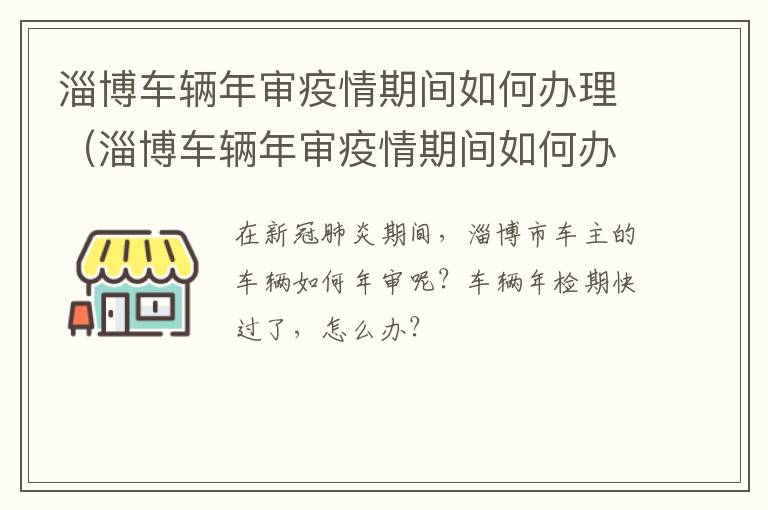 淄博车辆年审疫情期间如何办理（淄博车辆年审疫情期间如何办

在新冠肺炎期间，淄博市车主的车辆如何年审呢？车辆年检期快过了，怎么办？